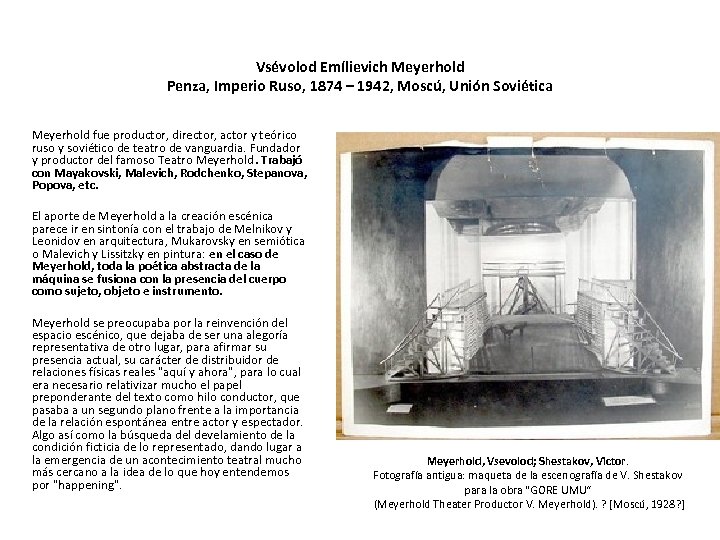 Vsévolod Emílievich Meyerhold
Penza, Imperio Ruso, 1874 – 1942, Moscú, Unión Soviética

Meyerhold fue productor, director, actor y teórico ruso y soviético de teatro de vanguardia. Fundador y productor del famoso Teatro Meyerhold. Trabajó con Mayakovski, Malevich, Rodchenko, Stepanova, Popova, etc.

El aporte de Meyerhold a la creación escénica parece ir en sintonía con el trabajo de Melnikov y Leonidov en arquitectura, Mukarovsky en semiótica o Malevich y Lissitzky en pintura: en el caso de Meyerhold, toda la poética abstracta de la máquina se fusiona con la presencia del cuerpo como sujeto, objeto e instrumento.

Meyerhold se preocupaba por la reinvención del espacio escénico, que dejaba de ser una alegoría representativa de otro lugar, para afirmar su presencia actual, su carácter de distribuidor de relaciones físicas reales "aquí y ahora", para lo cual era necesario relativizar mucho el papel preponderante del texto como hilo conductor, que pasaba a un segundo plano frente a la importancia de la relación espontánea entre actor y espectador. Algo así como la búsqueda del develamiento de la condición ficticia de lo representado, dando lugar a la emergencia de un acontecimiento teatral mucho más cercano a la idea de lo que hoy entendemos por "happening".

Meyerhold, Vsevolod; Shestakov, Victor.
Fotografía antigua: maqueta de la escenografía de V. Shestakov para la obra "GORE UMU"
(Meyerhold Theater Productor V. Meyerhold). ? [Moscú, 1928?]